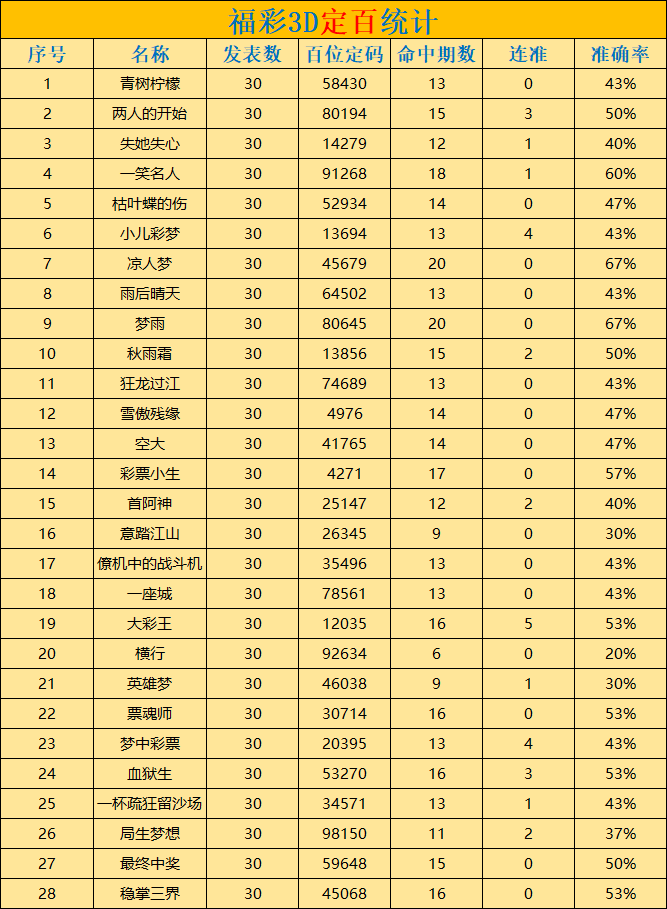 福彩3D定百统计

| 序号 | 名称 | 发表数 | 百位定码 | 命中期数 | 连准 | 准确率 |
|---|---|---|---|---|---|---|
| 1 | 青树柠檬 | 30 | 58430 | 13 | 0 | 43% |
| 2 | 两人的开始 | 30 | 80194 | 15 | 3 | 50% |
| 3 | 失她失心 | 30 | 14279 | 12 | 1 | 40% |
| 4 | 一笑名人 | 30 | 91268 | 18 | 1 | 60% |
| 5 | 枯叶蝶的伤 | 30 | 52934 | 14 | 0 | 47% |
| 6 | 小儿彩梦 | 30 | 13694 | 13 | 4 | 43% |
| 7 | 凉人梦 | 30 | 45679 | 20 | 0 | 67% |
| 8 | 雨后晴天 | 30 | 64502 | 13 | 0 | 43% |
| 9 | 梦雨 | 30 | 80645 | 20 | 0 | 67% |
| 10 | 秋雨霜 | 30 | 13856 | 15 | 2 | 50% |
| 11 | 狂龙过江 | 30 | 74689 | 13 | 0 | 43% |
| 12 | 雪傲残缘 | 30 | 4976 | 14 | 0 | 47% |
| 13 | 空大 | 30 | 41765 | 14 | 0 | 47% |
| 14 | 彩票小生 | 30 | 4271 | 17 | 0 | 57% |
| 15 | 首阿神 | 30 | 25147 | 12 | 2 | 40% |
| 16 | 意踏江山 | 30 | 26345 | 9 | 0 | 30% |
| 17 | 僚机中的战斗机 | 30 | 35496 | 13 | 0 | 43% |
| 18 | 一座城 | 30 | 78561 | 13 | 0 | 43% |
| 19 | 大彩王 | 30 | 12035 | 16 | 5 | 53% |
| 20 | 横行 | 30 | 92634 | 6 | 0 | 20% |
| 21 | 英雄梦 | 30 | 46038 | 9 | 1 | 30% |
| 22 | 票魂师 | 30 | 30714 | 16 | 0 | 53% |
| 23 | 梦中彩票 | 30 | 20395 | 13 | 4 | 43% |
| 24 | 血狱生 | 30 | 53270 | 16 | 3 | 53% |
| 25 | 一杯疏狂留沙场 | 30 | 34571 | 13 | 1 | 43% |
| 26 | 局生梦想 | 30 | 98150 | 11 | 2 | 37% |
| 27 | 最终中奖 | 30 | 59648 | 15 | 0 | 50% |
| 28 | 稳掌三界 | 30 | 45068 | 16 | 0 | 53% |